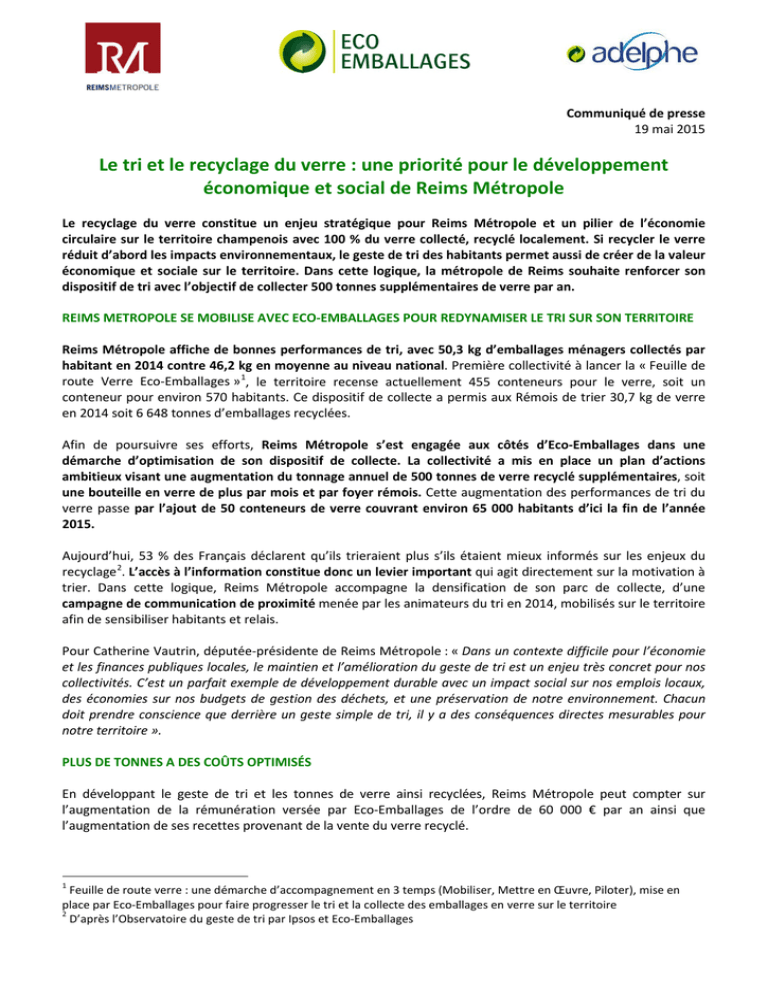 RM
REIMSMETROPOLE

ECO EMBALLAGES

adelphe

Communiqué de presse
19 mai 2015

Le tri et le recyclage du verre : une priorité pour le développement économique et social de Reims Métropole

Le recyclage du verre constitue un enjeu stratégique pour Reims Métropole et un pilier de l'économie circulaire sur le territoire champenois avec 100 % du verre collecté, recyclé localement. Si recycler le verre réduit d'abord les impacts environnementaux, le geste de tri des habitants permet aussi de créer de la valeur économique et sociale sur le territoire. Dans cette logique, la métropole de Reims souhaite renforcer son dispositif de tri avec l'objectif de collecter 500 tonnes supplémentaires de verre par an.

REIMS METROPOLE SE MOBILISE AVEC ECO-EMBALLAGES POUR REDYNAMISER LE TRI SUR SON TERRITOIRE

Reims Métropole affiche de bonnes performances de tri, avec 50,3 kg d'emballages ménagers collectés par habitant en 2014 contre 46,2 kg en moyenne au niveau national. Première collectivité à lancer la « Feuille de route Verre Eco-Emballages »$^1$, le territoire recense actuellement 455 conteneurs pour le verre, soit un conteneur pour environ 570 habitants. Ce dispositif de collecte a permis aux Rémois de trier 30,7 kg de verre en 2014 soit 6 648 tonnes d'emballages recyclées.

Afin de poursuivre ses efforts, Reims Métropole s'est engagée aux côtés d'Eco-Emballages dans une démarche d'optimisation de son dispositif de collecte. La collectivité a mis en place un plan d'actions ambitieux visant une augmentation du tonnage annuel de 500 tonnes de verre recyclé supplémentaires, soit une bouteille en verre de plus par mois et par foyer rémois. Cette augmentation des performances de tri du verre passe par l'ajout de 50 conteneurs de verre couvrant environ 65 000 habitants d'ici la fin de l'année 2015.

Aujourd'hui, 53 % des Français déclarent qu'ils trieraient plus s'ils étaient mieux informés sur les enjeux du recyclage$^2$. L'accès à l'information constitue donc un levier important qui agit directement sur la motivation à trier. Dans cette logique, Reims Métropole accompagne la densification de son parc de collecte, d'une campagne de communication de proximité menée par les animateurs du tri en 2014, mobilisés sur le territoire afin de sensibiliser habitants et relais.

Pour Catherine Vautrin, députée-présidente de Reims Métropole : « Dans un contexte difficile pour l'économie et les finances publiques locales, le maintien et l'amélioration du geste de tri est un enjeu très concret pour nos collectivités. C'est un parfait exemple de développement durable avec un impact social sur nos emplois locaux, des économies sur nos budgets de gestion des déchets, et une préservation de notre environnement. Chacun doit prendre conscience que derrière un geste simple de tri, il y a des conséquences directes mesurables pour notre territoire ».

PLUS DE TONNES A DES COÛTS OPTIMISÉS

En développant le geste de tri et les tonnes de verre ainsi recyclées, Reims Métropole peut compter sur l'augmentation de la rémunération versée par Eco-Emballages de l'ordre de 60 000 € par an ainsi que l'augmentation de ses recettes provenant de la vente du verre recyclé.

$^1$ Feuille de route verre : une démarche d'accompagnement en 3 temps (Mobiliser, Mettre en Œuvre, Piloter), mise en place par Eco-Emballages pour faire progresser le tri et la collecte des emballages en verre sur le territoire
$^2$ D'après l'Observatoire du geste de tri par Ipsos et Eco-Emballages